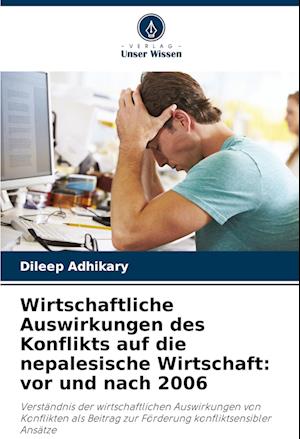 - VERLAG -
Unser Wissen

Dileep Adhikary

Wirtschaftliche Auswirkungen des Konflikts auf die nepalesische Wirtschaft: vor und nach 2006

Verständnis der wirtschaftlichen Auswirkungen von Konflikten als Beitrag zur Förderung konfliktsensibler Ansätze